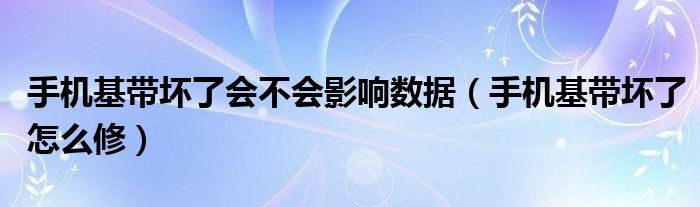 手机基带坏了会不会影响数据（手机基带坏了怎么修）